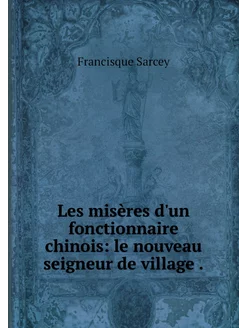 Francisque Sarcey

Les misères d'un fonctionnaire chinois: le nouveau seigneur de village .